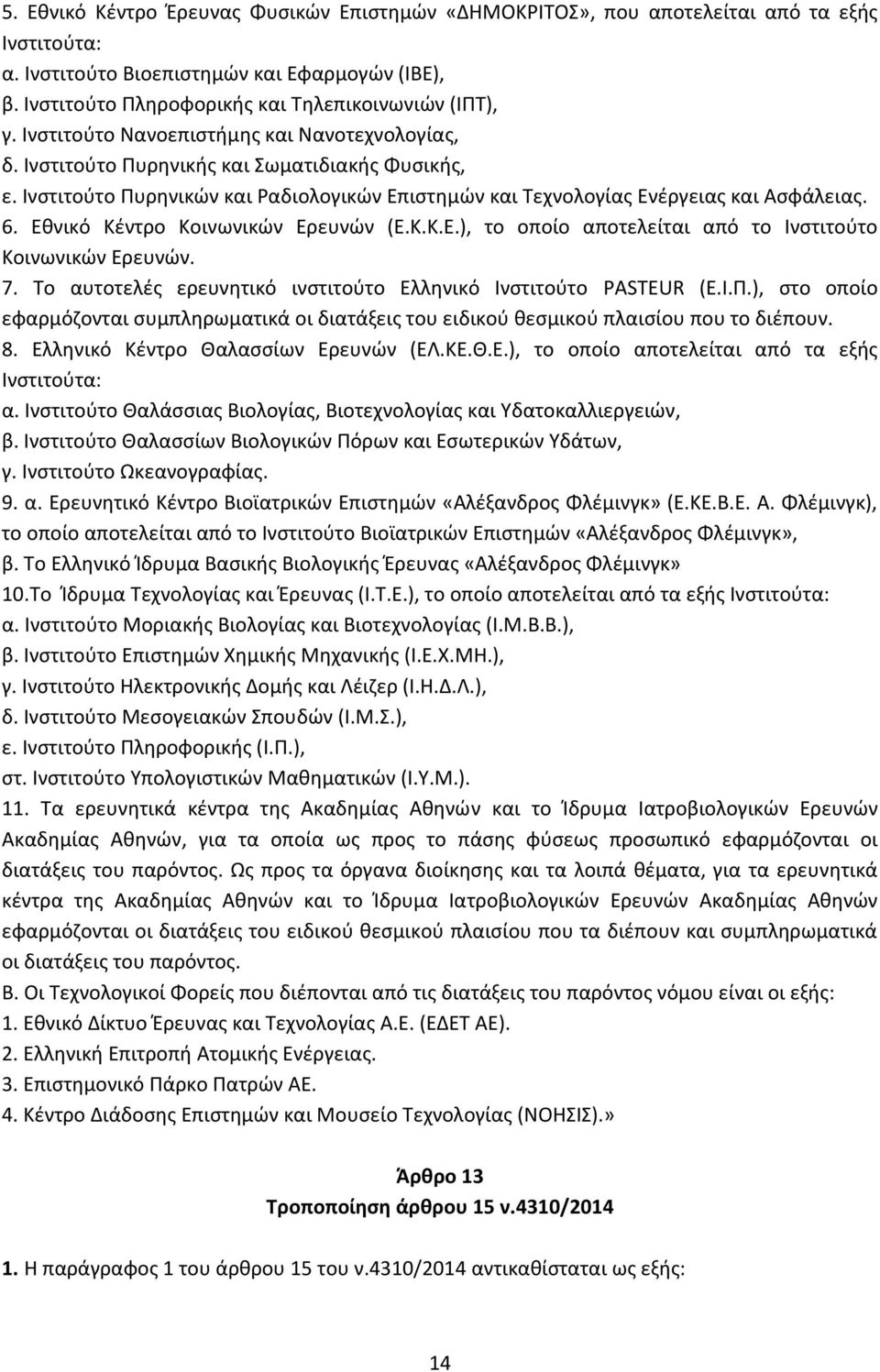 5. Εθνικό Κέντρο Έρευνας Φυσικών Επιστημών «ΔΗΜΟΚΡΙΤΟΣ», που αποτελείται από τα εξής Ινστιτούτα:
α. Ινστιτούτο Βιοεπιστημών και Εφαρμογών (ΙΒΕ),
β. Ινστιτούτο Πληροφορικής και Τηλεπικοινωνιών (ΙΠΤ),
γ. Ινστιτούτο Νανοεπιστήμης και Νανοτεχνολογίας,
δ. Ινστιτούτο Πυρηνικής και Σωματιδιακής Φυσικής,
ε. Ινστιτούτο Πυρηνικών και Ραδιολογικών Επιστημών και Τεχνολογίας Ενέργειας και Ασφάλειας.
6. Εθνικό Κέντρο Κοινωνικών Ερευνών (Ε.Κ.Κ.Ε.), το οποίο αποτελείται από το Ινστιτούτο Κοινωνικών Ερευνών.
7. Το αυτοτελές ερευνητικό ινστιτούτο Ελληνικό Ινστιτούτο PASTEUR (Ε.Ι.Π.), στο οποίο εφαρμόζονται συμπληρωματικά οι διατάξεις του ειδικού θεσμικού πλαισίου που το διέπουν.
8. Ελληνικό Κέντρο Θαλασσίων Ερευνών (ΕΛ.ΚΕ.Θ.Ε.), το οποίο αποτελείται από τα εξής Ινστιτούτα:
α. Ινστιτούτο Θαλάσσιας Βιολογίας, Βιοτεχνολογίας και Υδατοκαλλιεργειών,
β. Ινστιτούτο Θαλασσίων Βιολογικών Πόρων και Εσωτερικών Υδάτων,
γ. Ινστιτούτο Ωκεανογραφίας.
9. α. Ερευνητικό Κέντρο Βιοϊατρικών Επιστημών «Αλέξανδρος Φλέμινγκ» (Ε.ΚΕ.Β.Ε. Α. Φλέμινγκ), το οποίο αποτελείται από το Ινστιτούτο Βιοϊατρικών Επιστημών «Αλέξανδρος Φλέμινγκ»,
β. Το Ελληνικό Ίδρυμα Βασικής Βιολογικής Έρευνας «Αλέξανδρος Φλέμινγκ»
10.Το Ίδρυμα Τεχνολογίας και Έρευνας (Ι.Τ.Ε.), το οποίο αποτελείται από τα εξής Ινστιτούτα:
α. Ινστιτούτο Μοριακής Βιολογίας και Βιοτεχνολογίας (Ι.Μ.Β.Β.),
β. Ινστιτούτο Επιστημών Χημικής Μηχανικής (Ι.Ε.Χ.ΜΗ.),
γ. Ινστιτούτο Ηλεκτρονικής Δομής και Λέιζερ (Ι.Η.Δ.Λ.),
δ. Ινστιτούτο Μεσογειακών Σπουδών (Ι.Μ.Σ.),
ε. Ινστιτούτο Πληροφορικής (Ι.Π.),
στ. Ινστιτούτο Υπολογιστικών Μαθηματικών (Ι.Υ.Μ.).
11. Τα ερευνητικά κέντρα της Ακαδημίας Αθηνών και το Ίδρυμα Ιατροβιολογικών Ερευνών Ακαδημίας Αθηνών, για τα οποία ως προς το πάσης φύσεως προσωπικό εφαρμόζονται οι διατάξεις του παρόντος. Ως προς τα όργανα διοίκησης και τα λοιπά θέματα, για τα ερευνητικά κέντρα της Ακαδημίας Αθηνών και το Ίδρυμα Ιατροβιολογικών Ερευνών Ακαδημίας Αθηνών εφαρμόζονται οι διατάξεις του ειδικού θεσμικού πλαισίου που τα διέπουν και συμπληρωματικά οι διατάξεις του παρόντος.
Β. Οι Τεχνολογικοί Φορείς που διέπονται από τις διατάξεις του παρόντος νόμου είναι οι εξής:
1. Εθνικό Δίκτυο Έρευνας και Τεχνολογίας Α.Ε. (ΕΔΕΤ ΑΕ).
2. Ελληνική Επιτροπή Ατομικής Ενέργειας.
3. Επιστημονικό Πάρκο Πατρών ΑΕ.
4. Κέντρο Διάδοσης Επιστημών και Μουσείο Τεχνολογίας (ΝΟΗΣΙΣ).»

Άρθρο 13
Τροποποίηση άρθρου 15 ν.4310/2014

1. Η παράγραφος 1 του άρθρου 15 του ν.4310/2014 αντικαθίσταται ως εξής:

14